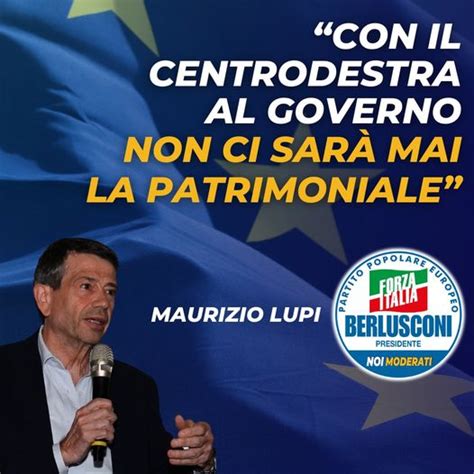 “CON IL CENTRODESTRA AL GOVERNO NON CI SARÀ MAI LA PATRIMONIALE”

MAURIZIO LUPI

PARTITO POPOLARE EUROPEO
FORZA ITALIA
BERLUSCONI
PRESIDENTE
NOI MODERATI